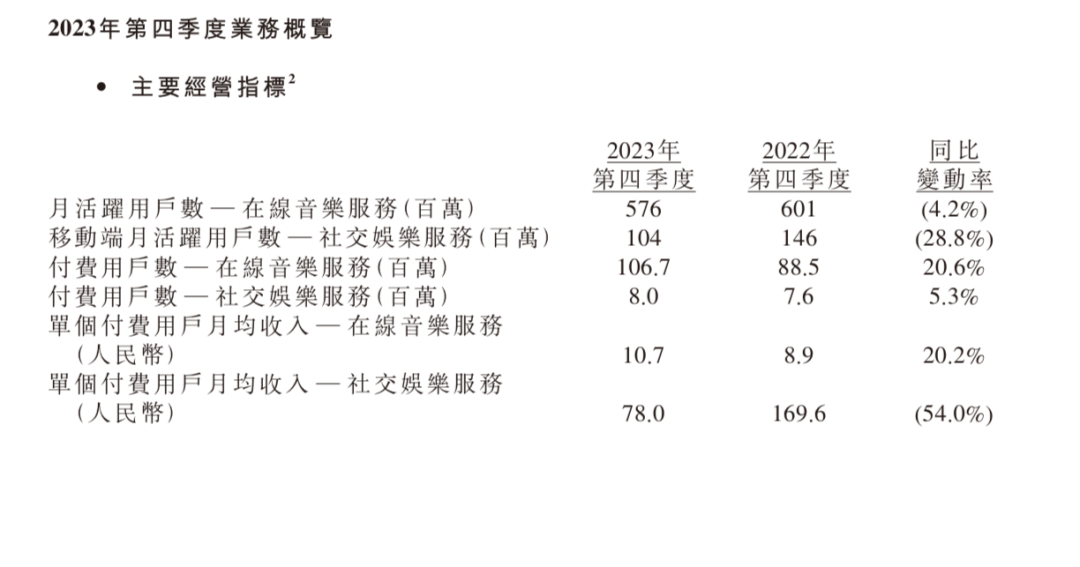 2023年第四季度業務概覽

• 主要經營指標$^{2}$

|  | 2023年第四季度 | 2022年第四季度 | 同比變動率 |
|---|---|---|---|
| 月活躍用戶數 — 在線音樂服務(百萬) | 576 | 601 | (4.2%) |
| 移動端月活躍用戶數 — 社交娛樂服務(百萬) | 104 | 146 | (28.8%) |
| 付費用戶數 — 在線音樂服務(百萬) | 106.7 | 88.5 | 20.6% |
| 付費用戶數 — 社交娛樂服務(百萬) | 8.0 | 7.6 | 5.3% |
| 單個付費用戶月均收入 — 在線音樂服務(人民幣) | 10.7 | 8.9 | 20.2% |
| 單個付費用戶月均收入 — 社交娛樂服務(人民幣) | 78.0 | 169.6 | (54.0%) |